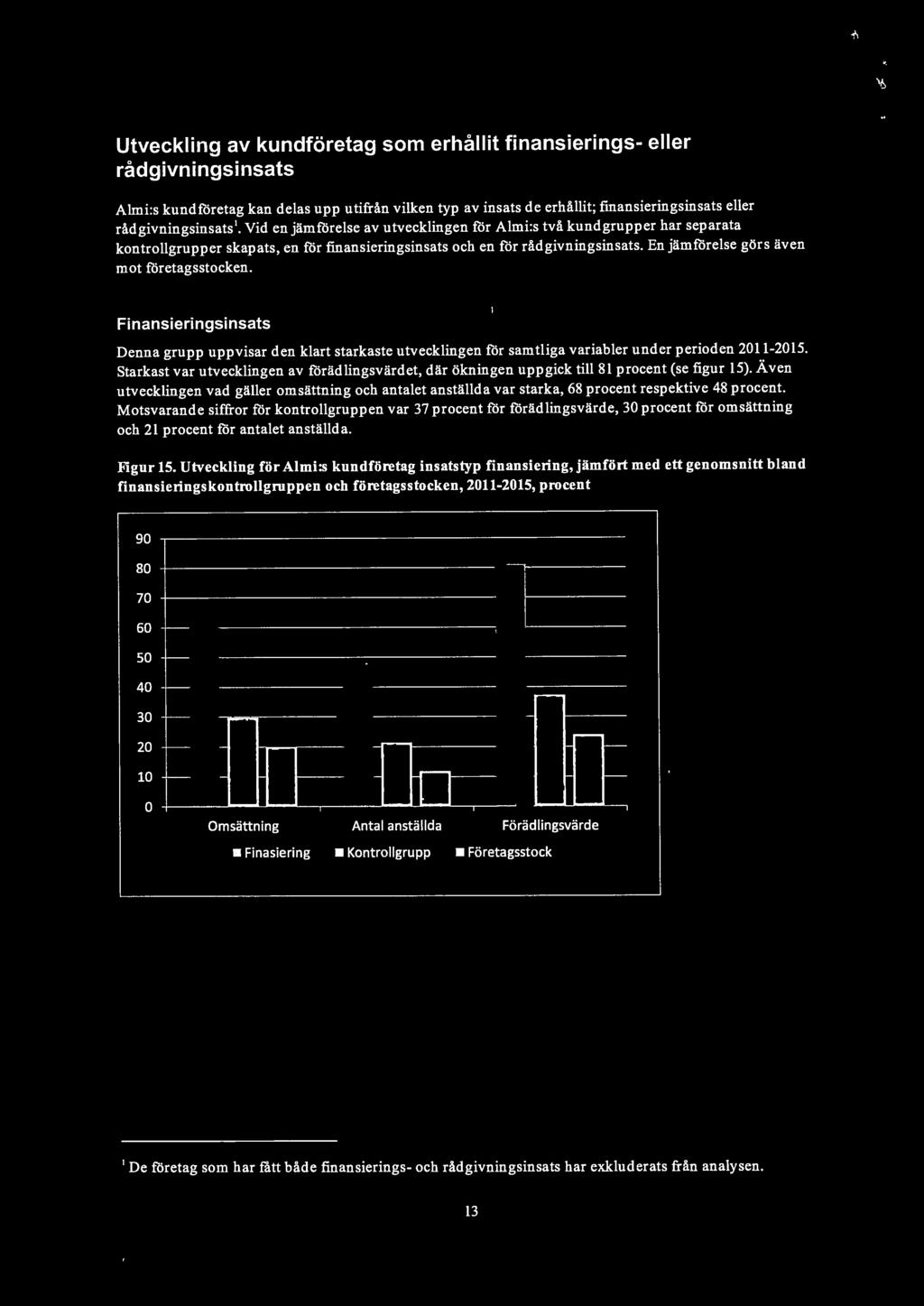 Utveckling av kundföretag som erhållit finansierings- eller rådgivningsinsats

Almi:s kundföretag kan delas upp utifrån vilken typ av insats de erhållit; finansieringsinsats eller rådgivningsinsats$^1$. Vid en jämförelse av utvecklingen för Almi:s två kundgrupper har separata kontrollgrupper skapats, en för finansieringsinsats och en för rådgivningsinsats. En jämförelse görs även mot företagsstocken.

Finansieringsinsats

Denna grupp uppvisar den klart starkaste utvecklingen för samtliga variabler under perioden 2011-2015. Starkast var utvecklingen av förädlingsvärdet, där ökningen uppgick till 81 procent (se figur 15). Även utvecklingen vad gäller omsättning och antalet anställda var starka, 68 procent respektive 48 procent. Motsvarande siffror för kontrollgruppen var 37 procent för förädlingsvärde, 30 procent för omsättning och 21 procent för antalet anställda.

Figur 15. Utveckling för Almi:s kundföretag insatstyp finansiering, jämfört med ett genomsnitt bland finansieringskontrollgruppen och företagsstocken, 2011-2015, procent

90
80
70
60
50
40
30
20
10
0
Omsättning
Antal anställda
Förädlingsvärde
Finasiering
Kontrollgrupp
Företagsstock

$^1$ De företag som har fått både finansierings- och rådgivningsinsats har exkluderats från analysen.

13